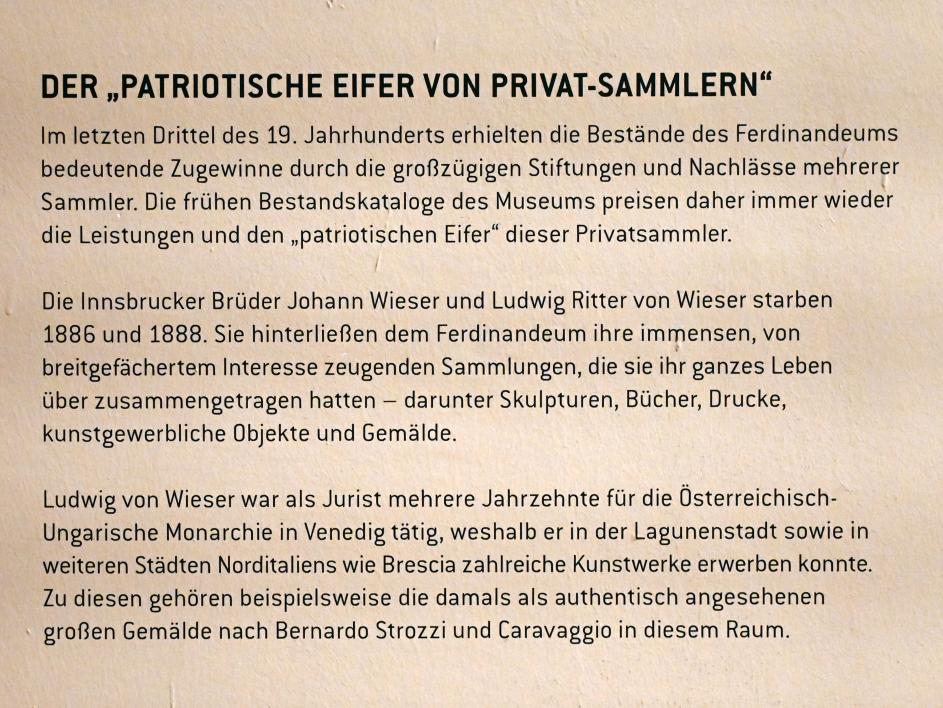 DER „PATRIOTISCHE EIFER VON PRIVAT-SAMMLERN“

Im letzten Drittel des 19. Jahrhunderts erhielten die Bestände des Ferdinandeums bedeutende Zugewinne durch die großzügigen Stiftungen und Nachlässe mehrerer Sammler. Die frühen Bestandskataloge des Museums preisen daher immer wieder die Leistungen und den „patriotischen Eifer“ dieser Privatsammler.

Die Innsbrucker Brüder Johann Wieser und Ludwig Ritter von Wieser starben 1886 und 1888. Sie hinterließen dem Ferdinandeum ihre immensen, von breitgefächertem Interesse zeugenden Sammlungen, die sie ihr ganzes Leben über zusammengetragen hatten – darunter Skulpturen, Bücher, Drucke, kunstgewerbliche Objekte und Gemälde.

Ludwig von Wieser war als Jurist mehrere Jahrzehnte für die Österreichisch-Ungarische Monarchie in Venedig tätig, weshalb er in der Lagunenstadt sowie in weiteren Städten Norditaliens wie Brescia zahlreiche Kunstwerke erwerben konnte. Zu diesen gehören beispielsweise die damals als authentisch angesehenen großen Gemälde nach Bernardo Strozzi und Caravaggio in diesem Raum.